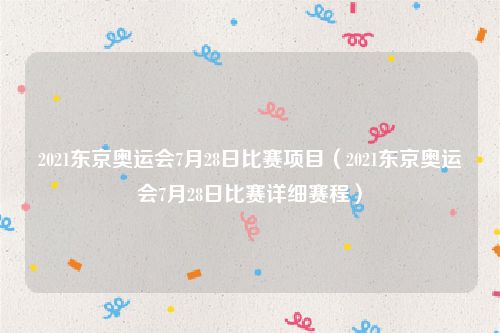 2021东京奥运会7月28日比赛项目（2021东京奥运会7月28日比赛详细赛程）